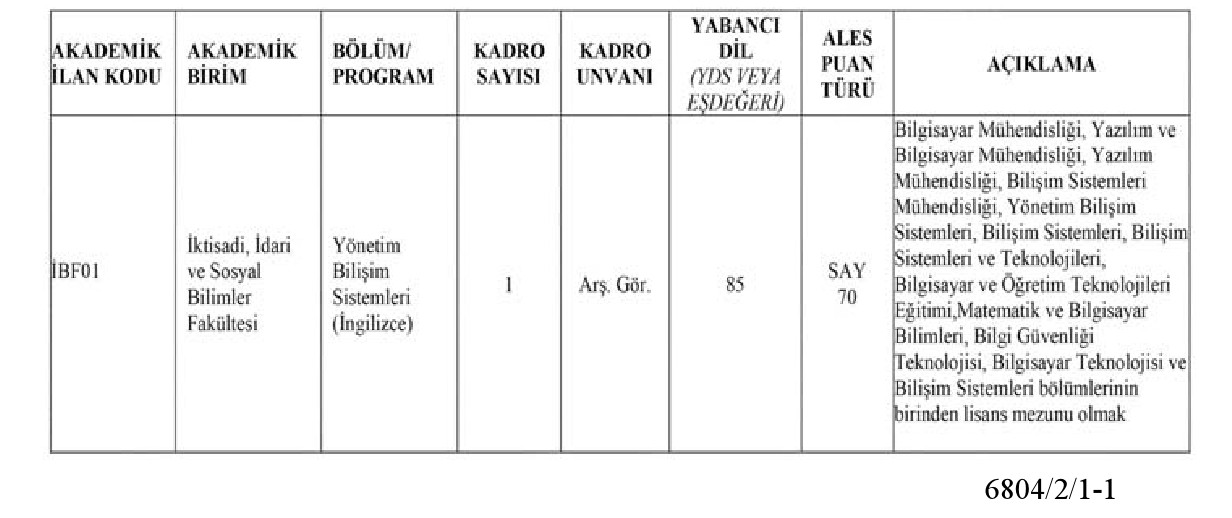 | AKADEMİK İLAN KODU | AKADEMİK BİRİM | BÖLÜM/ PROGRAM | KADRO SAYISI | KADRO UNVANI | YABANCI DİL (YDS VEYA EŞDEĞERİ) | ALES PUAN TÜRÜ | AÇIKLAMA |
|---|---|---|---|---|---|---|---|
| İBF01 | İktisadi, İdari ve Sosyal Bilimler Fakültesi | Yönetim Bilişim Sistemleri (İngilizce) | 1 | Arş. Gör. | 85 | SAY 70 | Bilgisayar Mühendisliği, Yazılım ve Bilgisayar Mühendisliği, Yazılım Mühendisliği, Bilişim Sistemleri Mühendisliği, Yönetim Bilişim Sistemleri, Bilişim Sistemleri, Bilişim Sistemleri ve Teknolojileri, Bilgisayar ve Öğretim Teknolojileri Eğitimi,Matematik ve Bilgisayar Bilimleri, Bilgi Güvenliği Teknolojisi, Bilgisayar Teknolojisi ve Bilişim Sistemleri bölümlerinin birinden lisans mezunu olmak |

6804/2/1-1